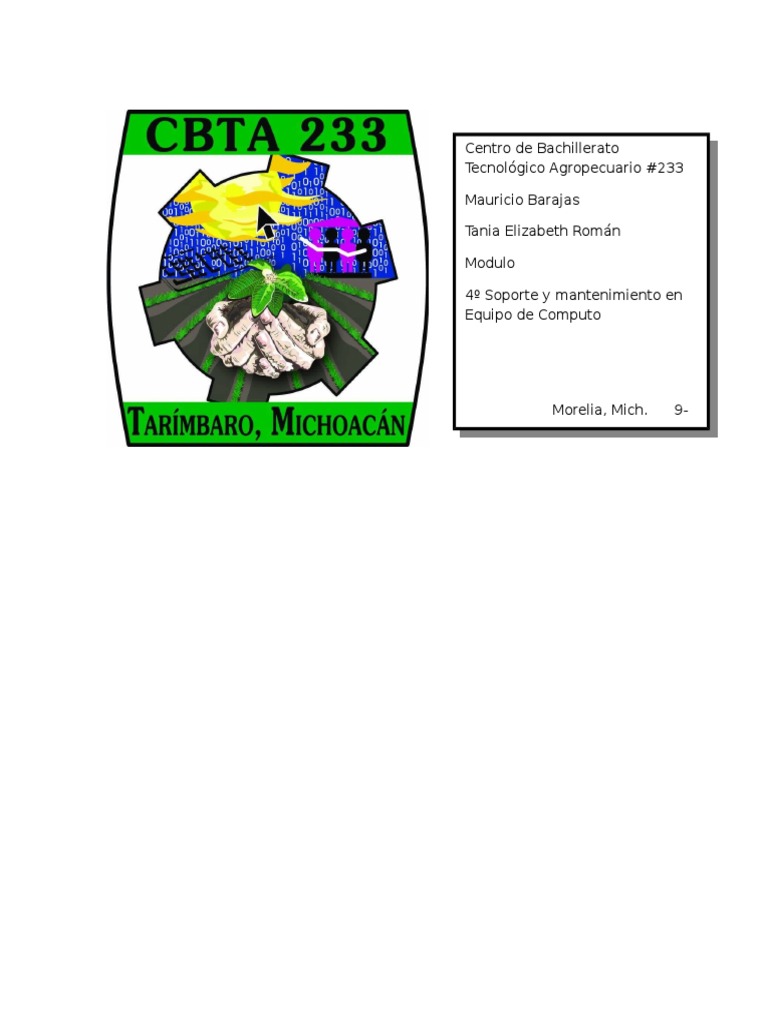 CBTA 233

TARÍMBARO, MICHOACÁN

Centro de Bachillerato Tecnológico Agropecuario #233

Mauricio Barajas

Tania Elizabeth Román

Modulo

4º Soporte y mantenimiento en Equipo de Computo

Morelia, Mich. 9-